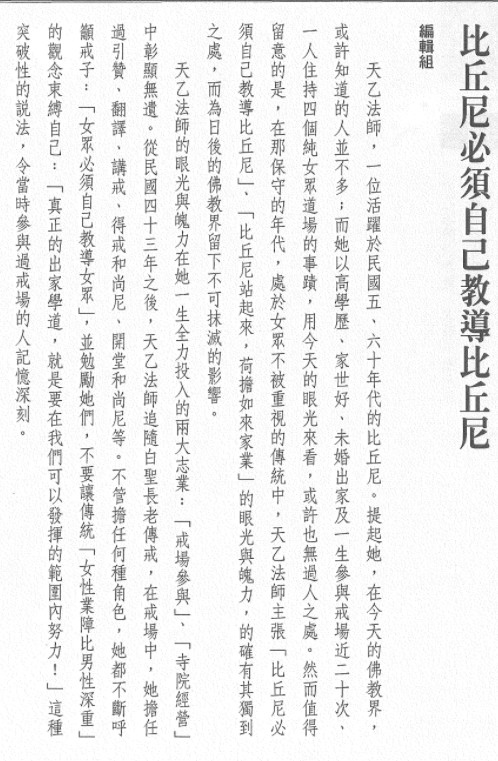 比丘尼必須自己教導比丘尼

編輯組

天乙法師，一位活躍於民國五、六十年代的比丘尼。提起她，在今天的佛教界，或許知道的人並不多；而她以高學歷、家世好、未婚出家及一生參與戒場近二十次、一人住持四個純女眾道場的事蹟，用今天的眼光來看，或許也無過人之處。然而值得留意的是，在那保守的年代，處於女眾不被重視的傳統中，天乙法師主張「比丘尼必須自己教導比丘尼」、「比丘尼站起來，荷擔如來家業」的眼光與魄力，的確有其獨到之處，而為日後的佛教界留下不可抹滅的影響。

天乙法師的眼光與魄力在她一生全力投入的兩大志業：「戒場參與」、「寺院經營」中彰顯無遺。從民國四十三年之後，天乙法師追隨白聖長老傳戒，在戒場中，她擔任過引贊、翻譯、講戒、得戒和尚尼、開堂和尚尼等。不管擔任何種角色，她都不斷呼籲戒子：「女眾必須自己教導女眾」，並勉勵她們，不要讓傳統「女性業障比男性深重」的觀念束縛自己：「真正的出家學道，就是要在我們可以發揮的範圍內努力！」這種突破性的說法，令當時參與過戒場的人記憶深刻。